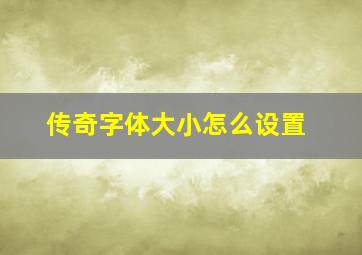 传奇字体大小怎么设置